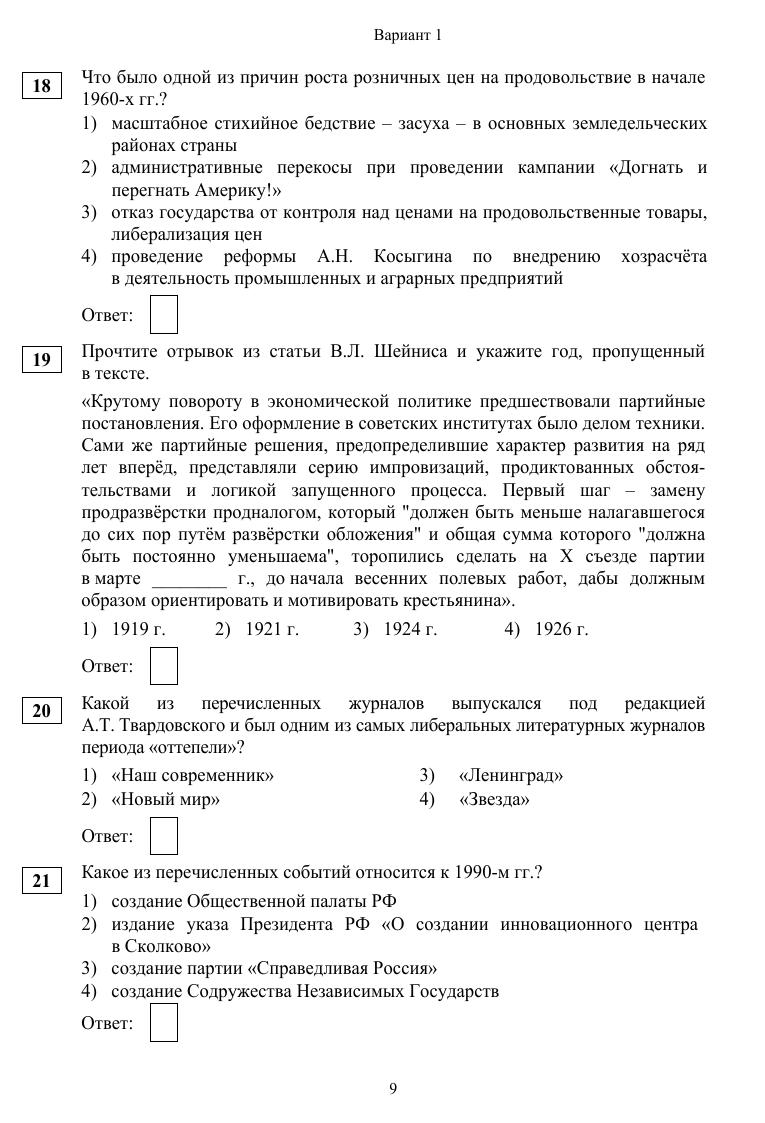 Вариант 1

18

Что было одной из причин роста розничных цен на продовольствие в начале 1960-х гг.?

1) масштабное стихийное бедствие – засуха – в основных земледельческих районах страны
2) административные перекосы при проведении кампании «Догнать и перегнать Америку!»
3) отказ государства от контроля над ценами на продовольственные товары, либерализация цен
4) проведение реформы А.Н. Косыгина по внедрению хозрасчёта в деятельность промышленных и аграрных предприятий

Ответ:

19

Прочтите отрывок из статьи В.Л. Шейниса и укажите год, пропущенный в тексте.

«Крутому повороту в экономической политике предшествовали партийные постановления. Его оформление в советских институтах было делом техники. Сами же партийные решения, предопределившие характер развития на ряд лет вперёд, представляли серию импровизаций, продиктованных обстоятельствами и логикой запущенного процесса. Первый шаг – замену продразвёрстки продналогом, который "должен быть меньше налагавшегося до сих пор путём развёрстки обложения" и общая сумма которого "должна быть постоянно уменьшаема", торопились сделать на X съезде партии в марте ________ г., до начала весенних полевых работ, дабы должным образом ориентировать и мотивировать крестьянина».

1) 1919 г. 2) 1921 г. 3) 1924 г. 4) 1926 г.

Ответ:

20

Какой из перечисленных журналов выпускался под редакцией А.Т. Твардовского и был одним из самых либеральных литературных журналов периода «оттепели»?

1) «Наш современник»
2) «Новый мир»
3) «Ленинград»
4) «Звезда»

Ответ:

21

Какое из перечисленных событий относится к 1990-м гг.?

1) создание Общественной палаты РФ
2) издание указа Президента РФ «О создании инновационного центра в Сколково»
3) создание партии «Справедливая Россия»
4) создание Содружества Независимых Государств

Ответ:

9